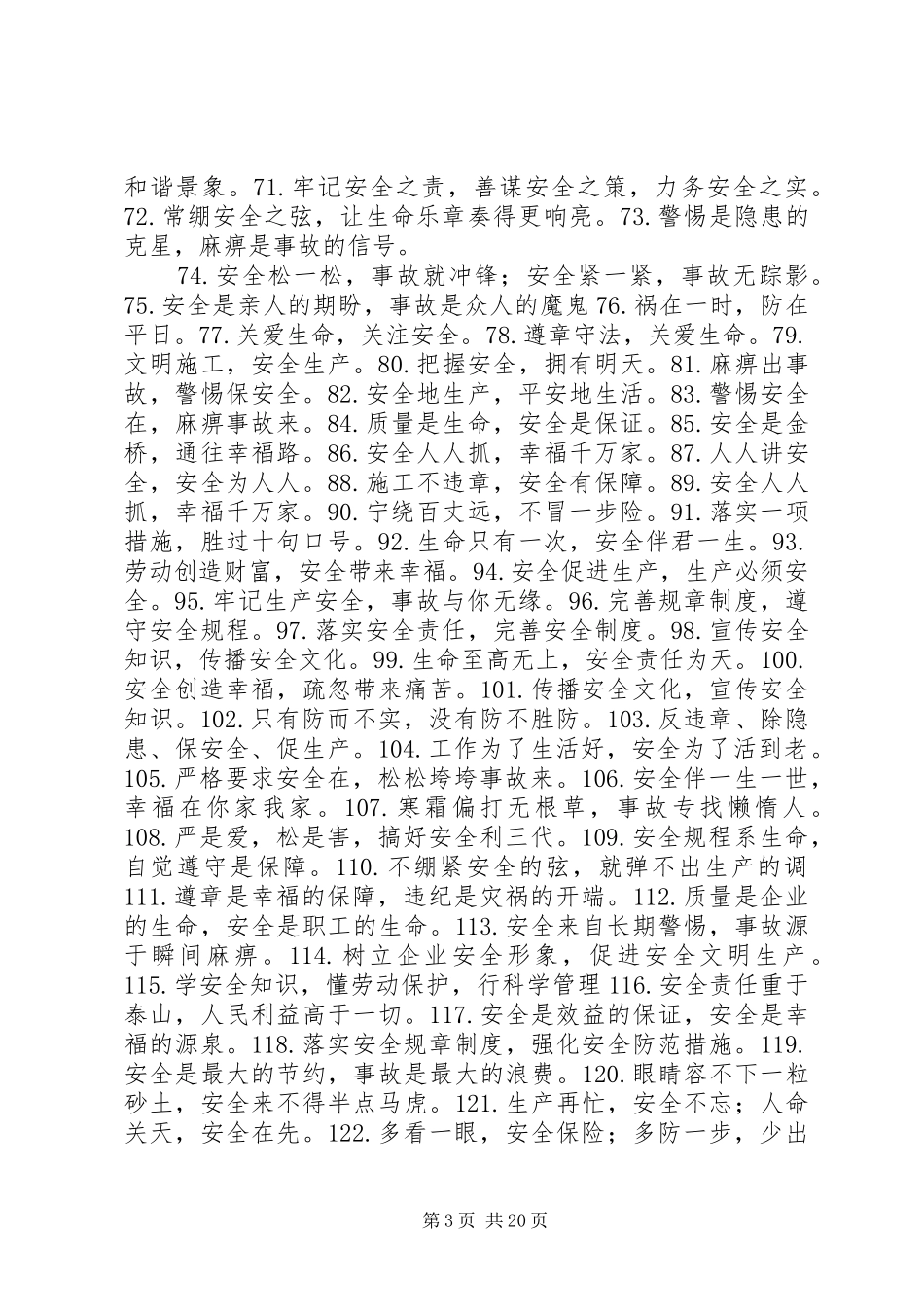 和谐景象。71.牢记安全之责，善谋安全之策，力务安全之实。72.常绷安全之弦，让生命乐章奏得更响亮。73.警惕是隐患的克星，麻痹是事故的信号。

74.安全松一松，事故就冲锋；安全紧一紧，事故无踪影。75.安全是亲人的期盼，事故是众人的魔鬼 76.祸在一时，防在平日。77.关爱生命，关注安全。78.遵章守法，关爱生命。79.文明施工，安全生产。80.把握安全，拥有明天。81.麻痹出事故，警惕保安全。82.安全地生产，平安地生活。83.警惕安全在，麻痹事故来。84.质量是生命，安全是保证。85.安全是金桥，通往幸福路。86.安全人人抓，幸福千万家。87.人人讲安全，安全为人人。88.施工不违章，安全有保障。89.安全人人抓，幸福千万家。90.宁绕百丈远，不冒一步险。91.落实一项措施，胜过十句口号。92.生命只有一次，安全伴君一生。93.劳动创造财富，安全带来幸福。94.安全促进生产，生产必须安全。95.牢记生产安全，事故与你无缘。96.完善规章制度，遵守安全规程。97.落实安全责任，完善安全制度。98.宣传安全知识，传播安全文化。99.生命至高无上，安全责任为天。100.安全创造幸福，疏忽带来痛苦。101.传播安全文化，宣传安全知识。102.只有防而不实，没有防不胜防。103.反违章、除隐患、保安全、促生产。104.工作为了生活好，安全为了活到老。105.严格要求安全在，松松垮垮事故来。106.安全伴一生一世，幸福在你家我家。107.寒霜偏打无根草，事故专找懒惰人。108.严是爱，松是害，搞好安全利三代。109.安全规程系生命，自觉遵守是保障。110.不绷紧安全的弦，就弹不出生产的调 111.遵章是幸福的保障，违纪是灾祸的开端。112.质量是企业的生命，安全是职工的生命。113.安全来自长期警惕，事故源于瞬间麻痹。114.树立企业安全形象，促进安全文明生产。115.学安全知识，懂劳动保护，行科学管理 116.安全责任重于泰山，人民利益高于一切。117.安全是效益的保证，安全是幸福的源泉。118.落实安全规章制度，强化安全防范措施。119.安全是最大的节约，事故是最大的浪费。120.眼睛容不下一粒砂土，安全来不得半点马虎。121.生产再忙，安全不忘；人命关天，安全在先。122.多看一眼，安全保险；多防一步，少出

第 3 页 共 20 页